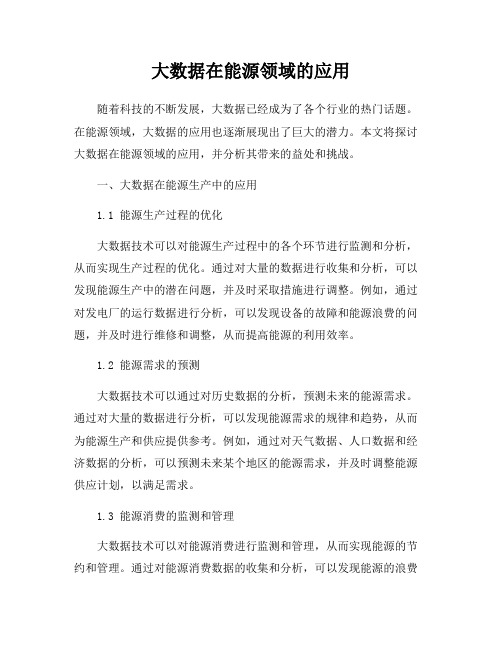 大数据在能源领域的应用

随着科技的不断发展，大数据已经成为了各个行业的热门话题。在能源领域，大数据的应用也逐渐展现出了巨大的潜力。本文将探讨大数据在能源领域的应用，并分析其带来的益处和挑战。

一、大数据在能源生产中的应用

1.1 能源生产过程的优化

大数据技术可以对能源生产过程中的各个环节进行监测和分析，从而实现生产过程的优化。通过对大量的数据进行收集和分析，可以发现能源生产中的潜在问题，并及时采取措施进行调整。例如，通过对发电厂的运行数据进行分析，可以发现设备的故障和能源浪费的问题，并及时进行维修和调整，从而提高能源的利用效率。

1.2 能源需求的预测

大数据技术可以通过对历史数据的分析，预测未来的能源需求。通过对大量的数据进行分析，可以发现能源需求的规律和趋势，从而为能源生产和供应提供参考。例如，通过对天气数据、人口数据和经济数据的分析，可以预测未来某个地区的能源需求，并及时调整能源供应计划，以满足需求。

1.3 能源消费的监测和管理

大数据技术可以对能源消费进行监测和管理，从而实现能源的节约和管理。通过对能源消费数据的收集和分析，可以发现能源的浪费